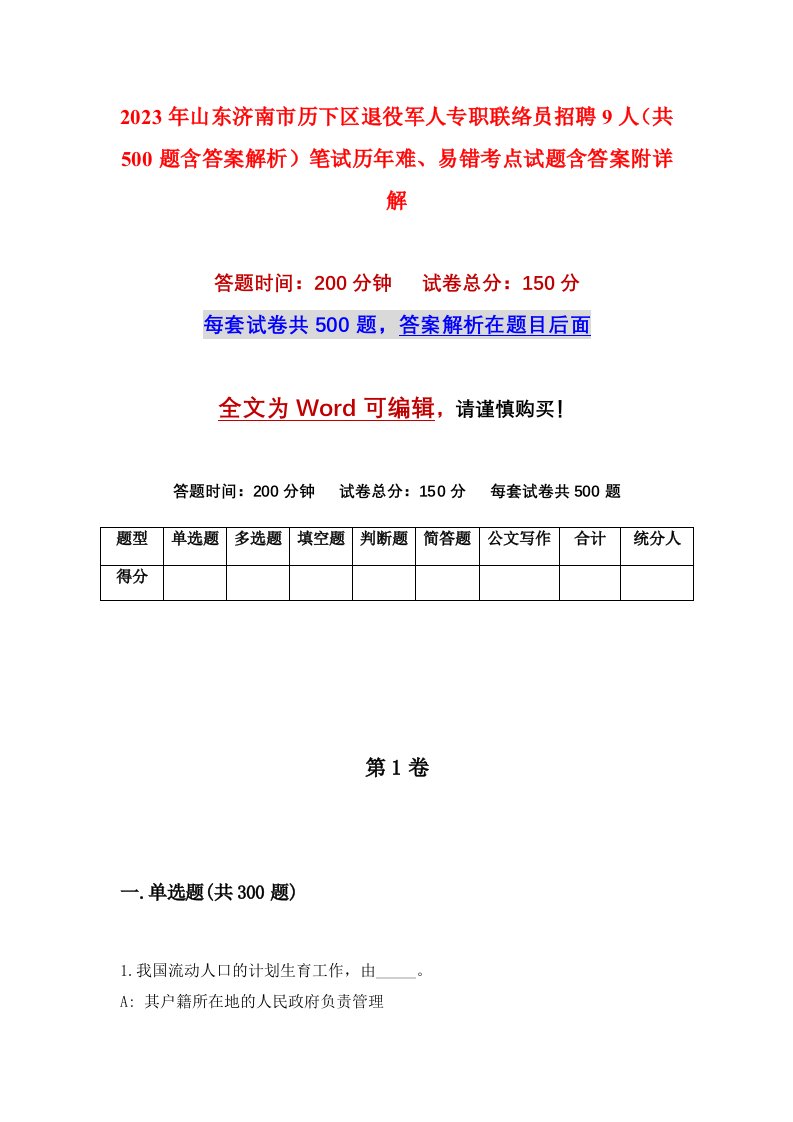 2023年山东济南市历下区退役军人专职联络员招聘9人（共500题含答案解析）笔试历年难、易错考点试题含答案附详解

答题时间：200分钟　试卷总分：150分

每套试卷共500题，答案解析在题目后面

全文为Word可编辑，请谨慎购买！

答题时间：200分钟　试卷总分：150分　每套试卷共500题

| 题型 | 单选题 | 多选题 | 填空题 | 判断题 | 简答题 | 公文写作 | 合计 | 统分人 |
|---|---|---|---|---|---|---|---|---|
| 得分 | | | | | | | | |

第1卷

一.单选题(共300题)

1.我国流动人口的计划生育工作，由_____。

A: 其户籍所在地的人民政府负责管理